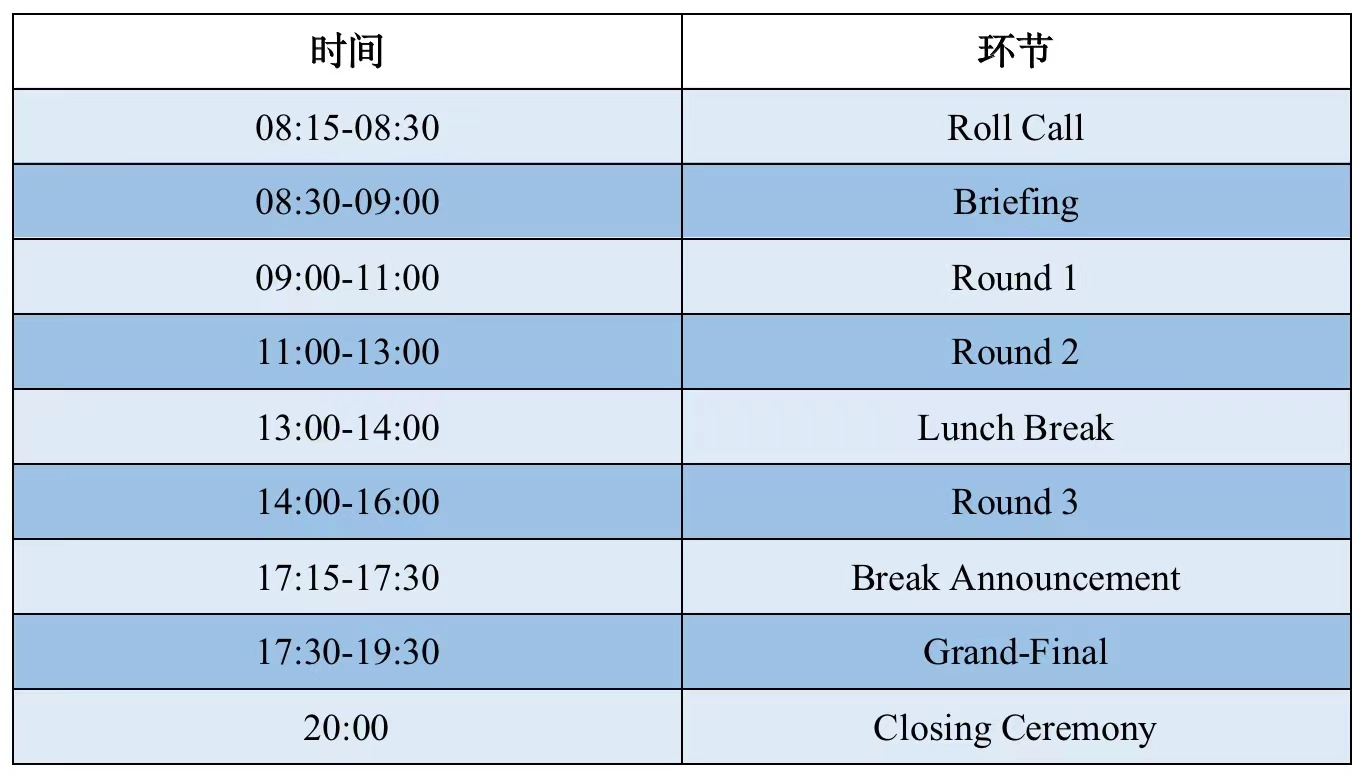 | 时间 | 环节 |
|---|---|
| 08:15-08:30 | Roll Call |
| 08:30-09:00 | Briefing |
| 09:00-11:00 | Round 1 |
| 11:00-13:00 | Round 2 |
| 13:00-14:00 | Lunch Break |
| 14:00-16:00 | Round 3 |
| 17:15-17:30 | Break Announcement |
| 17:30-19:30 | Grand-Final |
| 20:00 | Closing Ceremony |